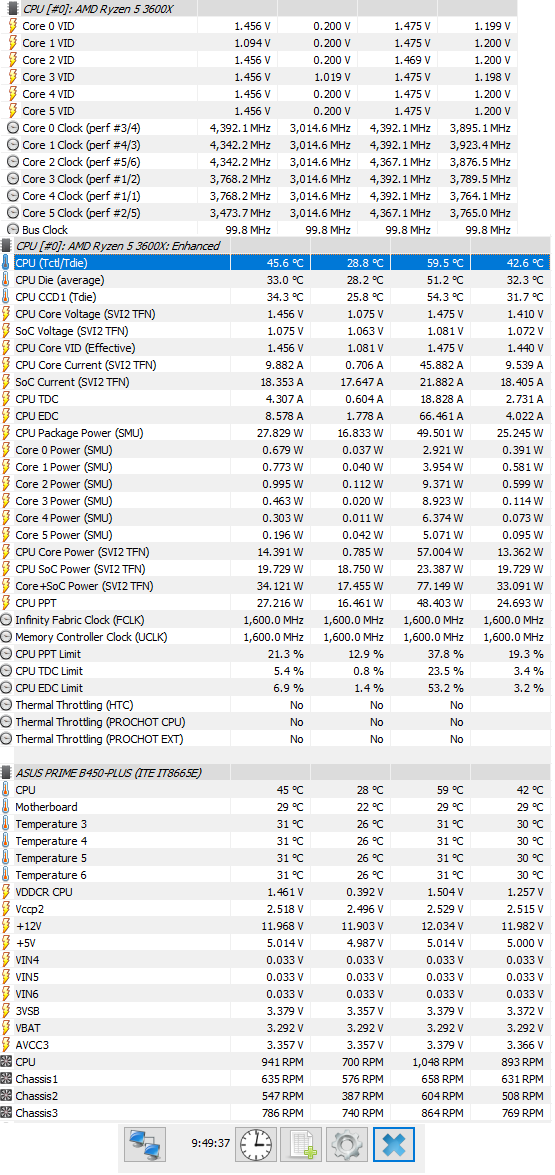 CPU [#0]: AMD Ryzen 5 3600X

| | | | | |
|---|---|---|---|---|
| Core 0 VID | 1.456 V | 0.200 V | 1.475 V | 1.199 V |
| Core 1 VID | 1.094 V | 0.200 V | 1.475 V | 1.200 V |
| Core 2 VID | 1.456 V | 0.200 V | 1.469 V | 1.200 V |
| Core 3 VID | 1.456 V | 1.019 V | 1.475 V | 1.198 V |
| Core 4 VID | 1.456 V | 0.200 V | 1.475 V | 1.200 V |
| Core 5 VID | 1.456 V | 0.200 V | 1.475 V | 1.200 V |
| Core 0 Clock (perf #3/4) | 4,392.1 MHz | 3,014.6 MHz | 4,392.1 MHz | 3,895.1 MHz |
| Core 1 Clock (perf #4/3) | 4,342.2 MHz | 3,014.6 MHz | 4,392.1 MHz | 3,923.4 MHz |
| Core 2 Clock (perf #5/6) | 4,342.2 MHz | 3,014.6 MHz | 4,367.1 MHz | 3,876.5 MHz |
| Core 3 Clock (perf #1/2) | 3,768.2 MHz | 3,014.6 MHz | 4,392.1 MHz | 3,789.5 MHz |
| Core 4 Clock (perf #1/1) | 3,768.2 MHz | 3,014.6 MHz | 4,392.1 MHz | 3,764.1 MHz |
| Core 5 Clock (perf #2/5) | 3,473.7 MHz | 3,014.6 MHz | 4,367.1 MHz | 3,765.0 MHz |
| Bus Clock | 99.8 MHz | 99.8 MHz | 99.8 MHz | 99.8 MHz |

CPU [#0]: AMD Ryzen 5 3600X: Enhanced

| | | | | |
|---|---|---|---|---|
| CPU (Tctl/Tdie) | 45.6 °C | 28.8 °C | 59.5 °C | 42.6 °C |
| CPU Die (average) | 33.0 °C | 28.2 °C | 51.2 °C | 32.3 °C |
| CPU CCD1 (Tdie) | 34.3 °C | 25.8 °C | 54.3 °C | 31.7 °C |
| CPU Core Voltage (SVI2 TFN) | 1.456 V | 1.075 V | 1.475 V | 1.410 V |
| SoC Voltage (SVI2 TFN) | 1.075 V | 1.063 V | 1.081 V | 1.072 V |
| CPU Core VID (Effective) | 1.456 V | 1.081 V | 1.475 V | 1.440 V |
| CPU Core Current (SVI2 TFN) | 9.882 A | 0.706 A | 45.882 A | 9.539 A |
| SoC Current (SVI2 TFN) | 18.353 A | 17.647 A | 21.882 A | 18.405 A |
| CPU TDC | 4.307 A | 0.604 A | 18.828 A | 2.731 A |
| CPU EDC | 8.578 A | 1.778 A | 66.461 A | 4.022 A |
| CPU Package Power (SMU) | 27.829 W | 16.833 W | 49.501 W | 25.245 W |
| Core 0 Power (SMU) | 0.679 W | 0.037 W | 2.921 W | 0.391 W |
| Core 1 Power (SMU) | 0.773 W | 0.040 W | 3.954 W | 0.581 W |
| Core 2 Power (SMU) | 0.995 W | 0.112 W | 9.371 W | 0.599 W |
| Core 3 Power (SMU) | 0.463 W | 0.020 W | 8.923 W | 0.114 W |
| Core 4 Power (SMU) | 0.303 W | 0.011 W | 6.374 W | 0.073 W |
| Core 5 Power (SMU) | 0.196 W | 0.042 W | 5.071 W | 0.095 W |
| CPU Core Power (SVI2 TFN) | 14.391 W | 0.785 W | 57.004 W | 13.362 W |
| CPU SoC Power (SVI2 TFN) | 19.729 W | 18.750 W | 23.387 W | 19.729 W |
| Core+SoC Power (SVI2 TFN) | 34.121 W | 17.455 W | 77.149 W | 33.091 W |
| CPU PPT | 27.216 W | 16.461 W | 48.403 W | 24.693 W |
| Infinity Fabric Clock (FCLK) | 1,600.0 MHz | 1,600.0 MHz | 1,600.0 MHz | 1,600.0 MHz |
| Memory Controller Clock (UCLK) | 1,600.0 MHz | 1,600.0 MHz | 1,600.0 MHz | 1,600.0 MHz |
| CPU PPT Limit | 21.3 % | 12.9 % | 37.8 % | 19.3 % |
| CPU TDC Limit | 5.4 % | 0.8 % | 23.5 % | 3.4 % |
| CPU EDC Limit | 6.9 % | 1.4 % | 53.2 % | 3.2 % |
| Thermal Throttling (HTC) | No | No | No | |
| Thermal Throttling (PROCHOT CPU) | No | No | No | |
| Thermal Throttling (PROCHOT EXT) | No | No | No | |

ASUS PRIME B450-PLUS (ITE IT8665E)

| | | | | |
|---|---|---|---|---|
| CPU | 45 °C | 28 °C | 59 °C | 42 °C |
| Motherboard | 29 °C | 22 °C | 29 °C | 29 °C |
| Temperature 3 | 31 °C | 26 °C | 31 °C | 30 °C |
| Temperature 4 | 31 °C | 26 °C | 31 °C | 30 °C |
| Temperature 5 | 31 °C | 26 °C | 31 °C | 30 °C |
| Temperature 6 | 31 °C | 26 °C | 31 °C | 30 °C |
| VDDCR CPU | 1.461 V | 0.392 V | 1.504 V | 1.257 V |
| Vccp2 | 2.518 V | 2.496 V | 2.529 V | 2.515 V |
| +12V | 11.968 V | 11.903 V | 12.034 V | 11.982 V |
| +5V | 5.014 V | 4.987 V | 5.014 V | 5.000 V |
| VIN4 | 0.033 V | 0.033 V | 0.033 V | 0.033 V |
| VIN5 | 0.033 V | 0.033 V | 0.033 V | 0.033 V |
| VIN6 | 0.033 V | 0.033 V | 0.033 V | 0.033 V |
| 3VSB | 3.379 V | 3.357 V | 3.379 V | 3.372 V |
| VBAT | 3.292 V | 3.292 V | 3.292 V | 3.292 V |
| AVCC3 | 3.357 V | 3.357 V | 3.379 V | 3.366 V |
| CPU | 941 RPM | 700 RPM | 1,048 RPM | 893 RPM |
| Chassis1 | 635 RPM | 576 RPM | 658 RPM | 631 RPM |
| Chassis2 | 547 RPM | 387 RPM | 604 RPM | 508 RPM |
| Chassis3 | 786 RPM | 740 RPM | 864 RPM | 769 RPM |

9:49:37